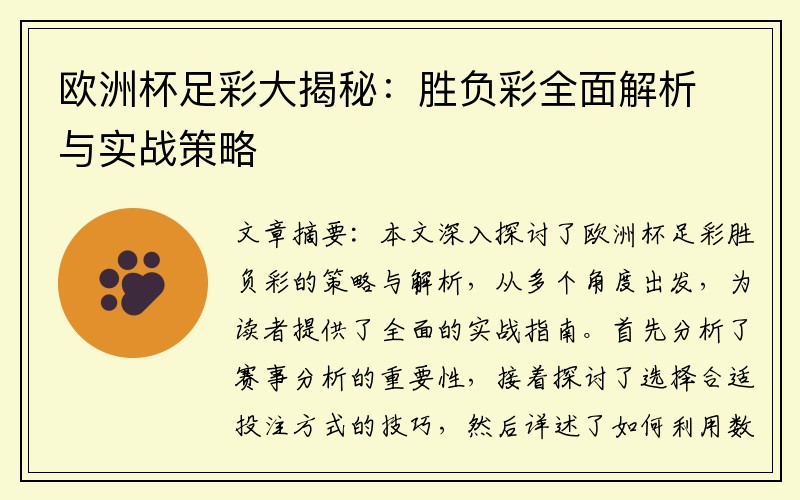 欧洲杯足彩大揭秘：胜负彩全面解析与实战策略

文章摘要：本文深入探讨了欧洲杯足彩胜负彩的策略与解析，从多个角度出发，为读者提供了全面的实战指南。首先分析了赛事分析的重要性，接着探讨了选择合适投注方式的技巧，然后详述了如何利用数